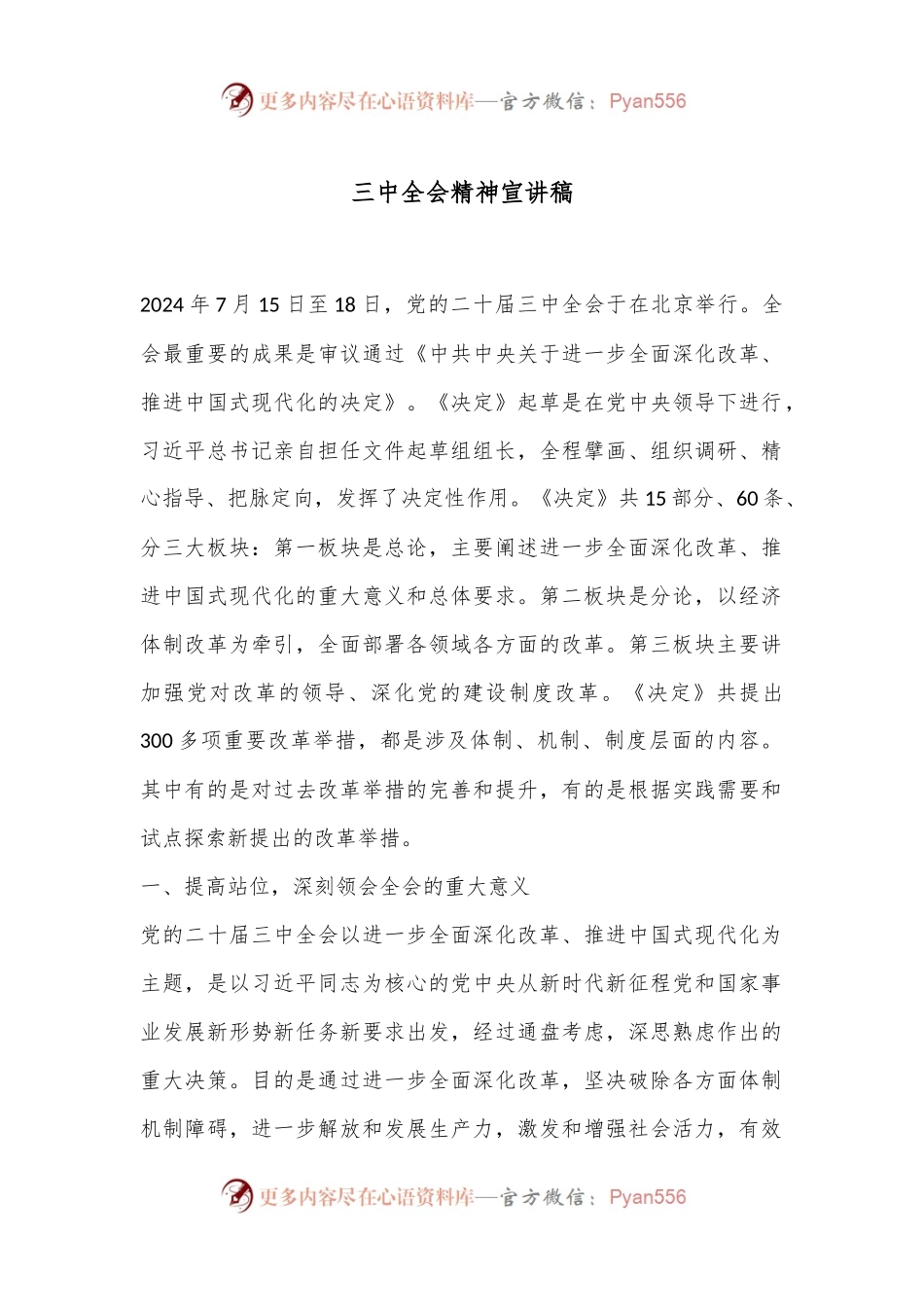 更多内容尽在心语资料库—官方微信：Pyan556

三中全会精神宣讲稿

2024年7月15日至18日，党的二十届三中全会于在北京举行。全会最重要的成果是审议通过《中共中央关于进一步全面深化改革、推进中国式现代化的决定》。《决定》起草是在党中央领导下进行，习近平总书记亲自担任文件起草组组长，全程擘画、组织调研、精心指导、把脉定向，发挥了决定性作用。《决定》共15部分、60条、分三大板块：第一板块是总论，主要阐述进一步全面深化改革、推进中国式现代化的重大意义和总体要求。第二板块是分论，以经济体制改革为牵引，全面部署各领域各方面的改革。第三板块主要讲加强党对改革的领导、深化党的建设制度改革。《决定》共提出300多项重要改革举措，都是涉及体制、机制、制度层面的内容。其中有的是对过去改革举措的完善和提升，有的是根据实践需要和试点探索新提出的改革举措。

一、提高站位，深刻领会全会的重大意义

党的二十届三中全会以进一步全面深化改革、推进中国式现代化为主题，是以习近平同志为核心的党中央从新时代新征程党和国家事业发展新形势新任务新要求出发，经过通盘考虑，深思熟虑作出的重大决策。目的是通过进一步全面深化改革，坚决破除各方面体制机制障碍，进一步解放和发展生产力，激发和增强社会活力，有效

更多内容尽在心语资料库—官方微信：Pyan556